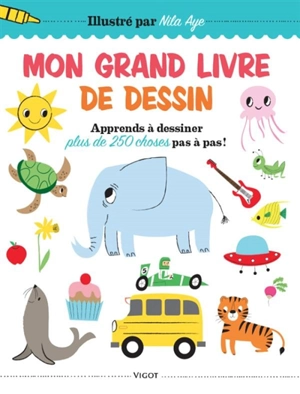 Illustré par Nila Aye

MON GRAND LIVRE DE DESSIN

Apprends à dessiner plus de 250 choses pas à pas!

5

VIGOT